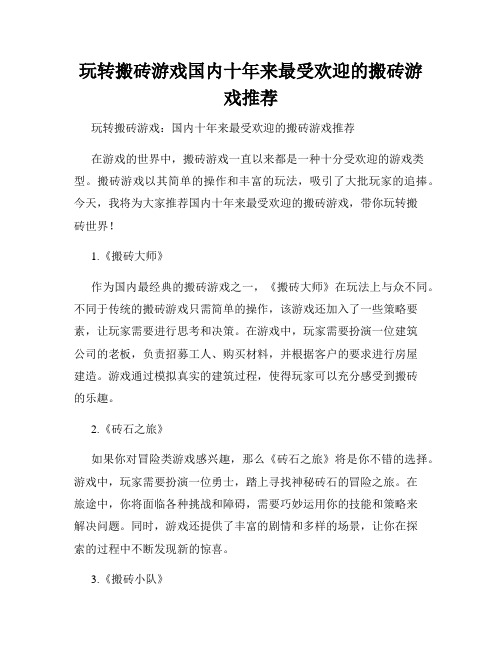 玩转搬砖游戏国内十年来最受欢迎的搬砖游戏推荐

玩转搬砖游戏：国内十年来最受欢迎的搬砖游戏推荐

在游戏的世界中，搬砖游戏一直以来都是一种十分受欢迎的游戏类型。搬砖游戏以其简单的操作和丰富的玩法，吸引了大批玩家的追捧。今天，我将为大家推荐国内十年来最受欢迎的搬砖游戏，带你玩转搬砖世界！

1.《搬砖大师》

作为国内最经典的搬砖游戏之一，《搬砖大师》在玩法上与众不同。不同于传统的搬砖游戏只需简单的操作，该游戏还加入了一些策略要素，让玩家需要进行思考和决策。在游戏中，玩家需要扮演一位建筑公司的老板，负责招募工人、购买材料，并根据客户的要求进行房屋建造。游戏通过模拟真实的建筑过程，使得玩家可以充分感受到搬砖的乐趣。

2.《砖石之旅》

如果你对冒险类游戏感兴趣，那么《砖石之旅》将是你不错的选择。游戏中，玩家需要扮演一位勇士，踏上寻找神秘砖石的冒险之旅。在旅途中，你将面临各种挑战和障碍，需要巧妙运用你的技能和策略来解决问题。同时，游戏还提供了丰富的剧情和多样的场景，让你在探索的过程中不断发现新的惊喜。

3.《搬砖小队》